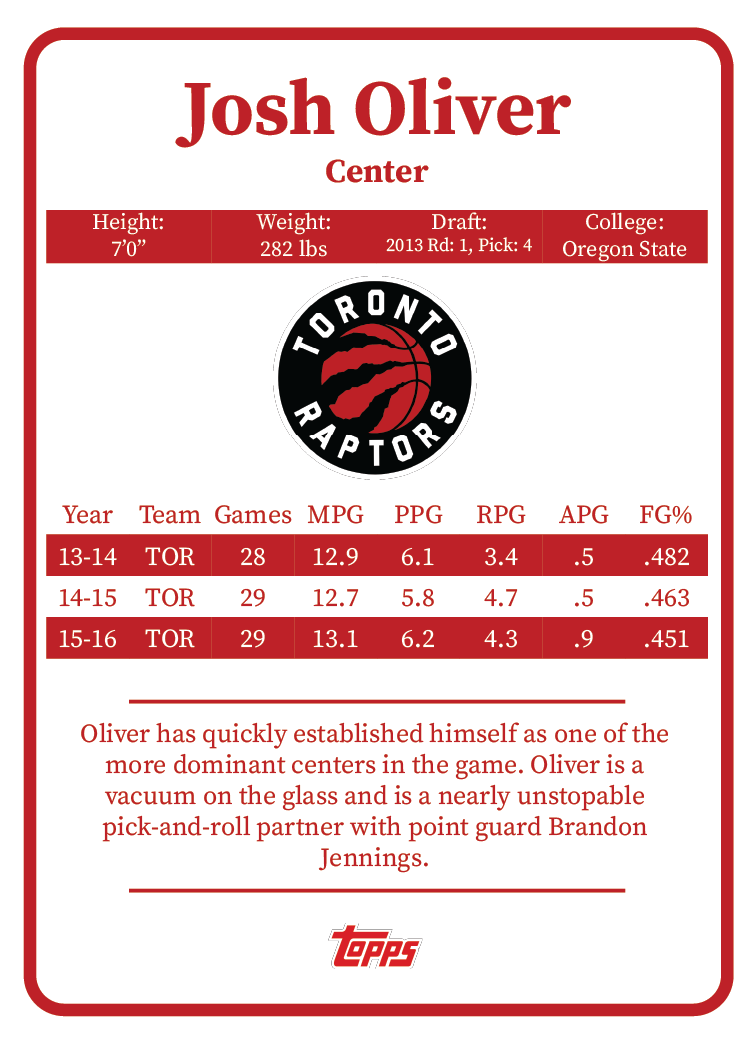 Josh Oliver

Center

Height:
7'0"

Weight:
282 lbs

Draft:
2013 Rd: 1, Pick: 4

College:
Oregon State

TORONTO
RAPTORS

| Year | Team | Games | MPG | PPG | RPG | APG | FG% |
|---|---|---|---|---|---|---|---|
| 13-14 | TOR | 28 | 12.9 | 6.1 | 3.4 | .5 | .482 |
| 14-15 | TOR | 29 | 12.7 | 5.8 | 4.7 | .5 | .463 |
| 15-16 | TOR | 29 | 13.1 | 6.2 | 4.3 | .9 | .451 |

Oliver has quickly established himself as one of the more dominant centers in the game. Oliver is a vacuum on the glass and is a nearly unstopable pick-and-roll partner with point guard Brandon Jennings.

topps